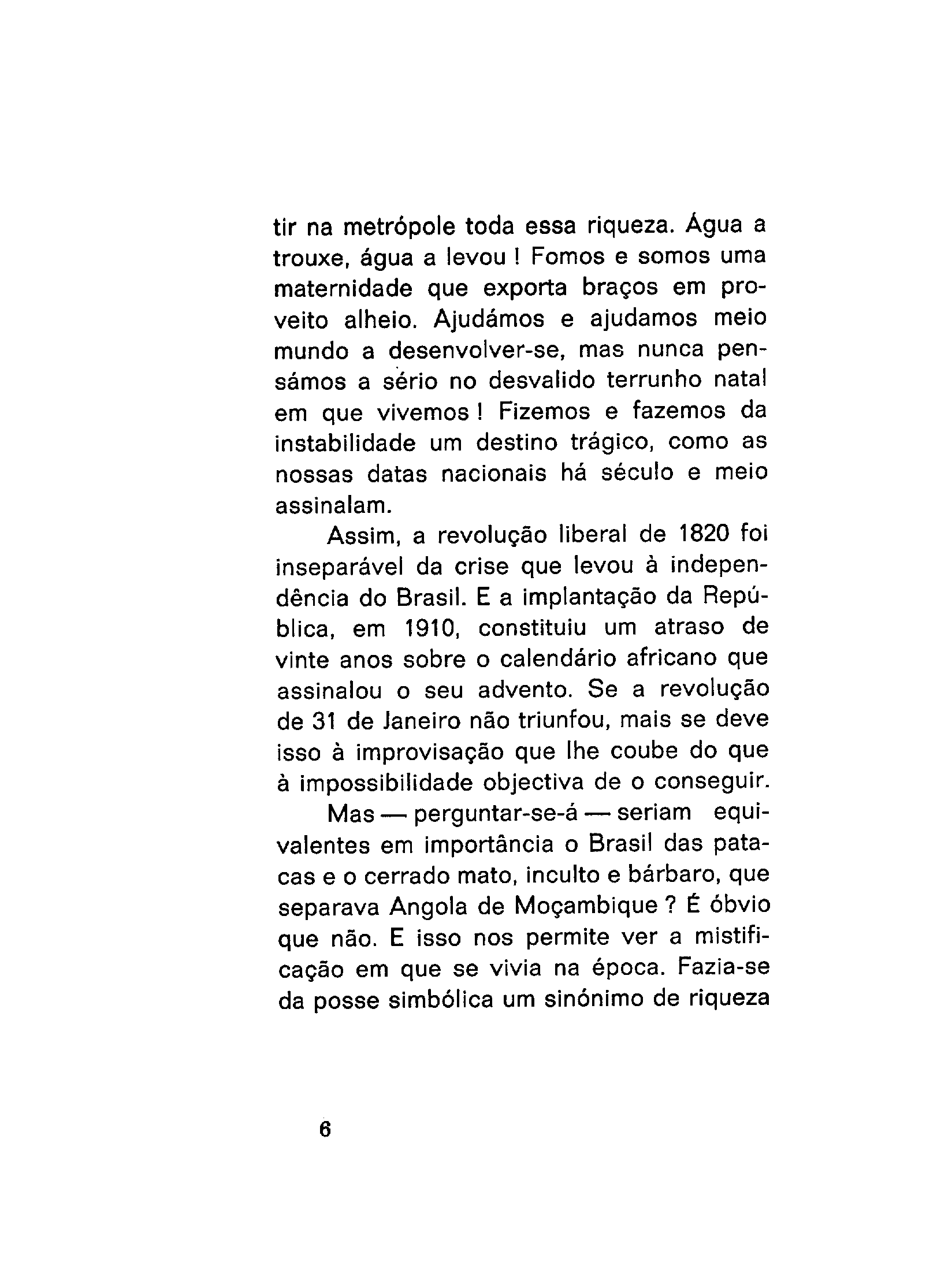 tir na metrópole toda essa riqueza. Água a trouxe, água a levou ! Fomos e somos uma maternidade que exporta braços em proveito alheio. Ajudámos e ajudamos meio mundo a desenvolver-se, mas nunca pensámos a sério no desvalido terrunho natal em que vivemos ! Fizemos e fazemos da instabilidade um destino trágico, como as nossas datas nacionais há século e meio assinalam.

Assim, a revolução liberal de 1820 foi inseparável da crise que levou à independência do Brasil. E a implantação da República, em 1910, constituiu um atraso de vinte anos sobre o calendário africano que assinalou o seu advento. Se a revolução de 31 de Janeiro não triunfou, mais se deve isso à improvisação que lhe coube do que à impossibilidade objectiva de o conseguir.

Mas — perguntar-se-á — seriam equivalentes em importância o Brasil das patacas e o cerrado mato, inculto e bárbaro, que separava Angola de Moçambique ? É óbvio que não. E isso nos permite ver a mistificação em que se vivia na época. Fazia-se da posse simbólica um sinónimo de riqueza

6